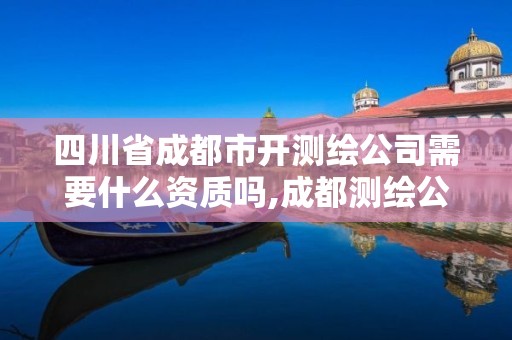 四川省成都市开测绘公司需要什么资质吗,成都测绘公